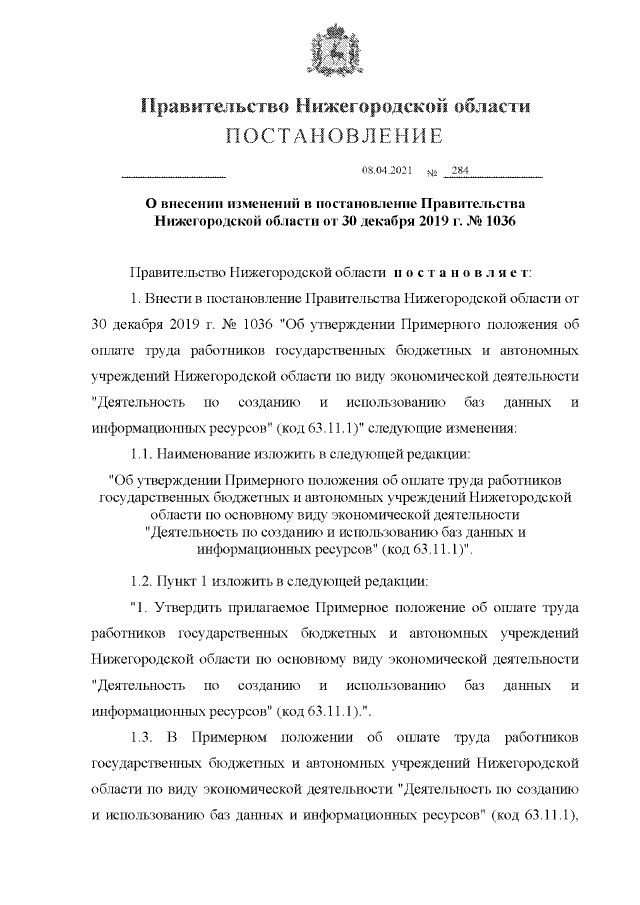 Правительство Нижегородской области
ПОСТАНОВЛЕНИЕ

08.04.2021 № 284

О внесении изменений в постановление Правительства Нижегородской области от 30 декабря 2019 г. № 1036

Правительство Нижегородской области постановляет:

1. Внести в постановление Правительства Нижегородской области от 30 декабря 2019 г. № 1036 "Об утверждении Примерного положения об оплате труда работников государственных бюджетных и автономных учреждений Нижегородской области по виду экономической деятельности "Деятельность по созданию и использованию баз данных и информационных ресурсов" (код 63.11.1)" следующие изменения:

1.1. Наименование изложить в следующей редакции:

"Об утверждении Примерного положения об оплате труда работников государственных бюджетных и автономных учреждений Нижегородской области по основному виду экономической деятельности "Деятельность по созданию и использованию баз данных и информационных ресурсов" (код 63.11.1)".

1.2. Пункт 1 изложить в следующей редакции:

"1. Утвердить прилагаемое Примерное положение об оплате труда работников государственных бюджетных и автономных учреждений Нижегородской области по основному виду экономической деятельности "Деятельность по созданию и использованию баз данных и информационных ресурсов" (код 63.11.1).".

1.3. В Примерном положении об оплате труда работников государственных бюджетных и автономных учреждений Нижегородской области по виду экономической деятельности "Деятельность по созданию и использованию баз данных и информационных ресурсов" (код 63.11.1),